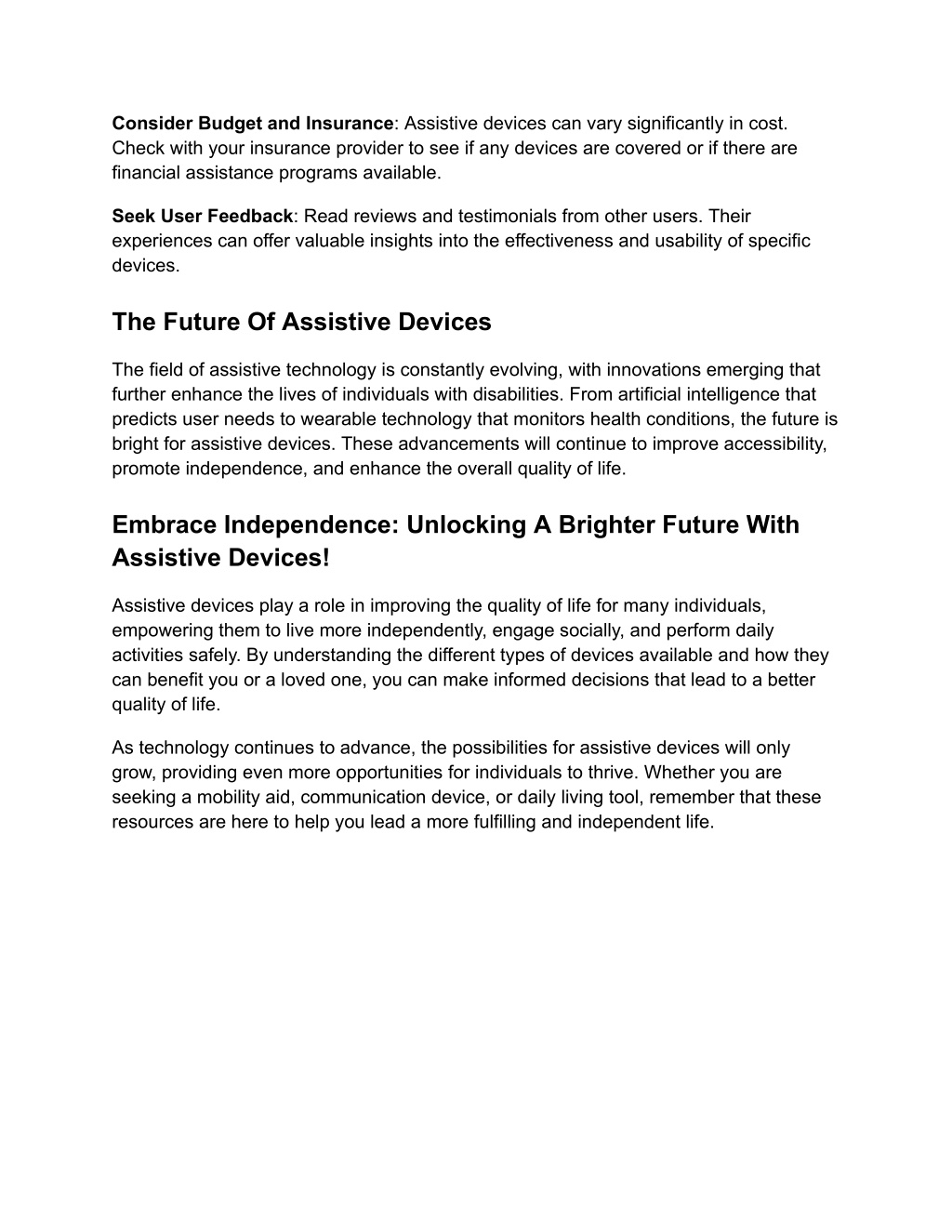 Consider Budget and Insurance: Assistive devices can vary significantly in cost. Check with your insurance provider to see if any devices are covered or if there are financial assistance programs available.

Seek User Feedback: Read reviews and testimonials from other users. Their experiences can offer valuable insights into the effectiveness and usability of specific devices.

The Future Of Assistive Devices

The field of assistive technology is constantly evolving, with innovations emerging that further enhance the lives of individuals with disabilities. From artificial intelligence that predicts user needs to wearable technology that monitors health conditions, the future is bright for assistive devices. These advancements will continue to improve accessibility, promote independence, and enhance the overall quality of life.

Embrace Independence: Unlocking A Brighter Future With Assistive Devices!

Assistive devices play a role in improving the quality of life for many individuals, empowering them to live more independently, engage socially, and perform daily activities safely. By understanding the different types of devices available and how they can benefit you or a loved one, you can make informed decisions that lead to a better quality of life.

As technology continues to advance, the possibilities for assistive devices will only grow, providing even more opportunities for individuals to thrive. Whether you are seeking a mobility aid, communication device, or daily living tool, remember that these resources are here to help you lead a more fulfilling and independent life.